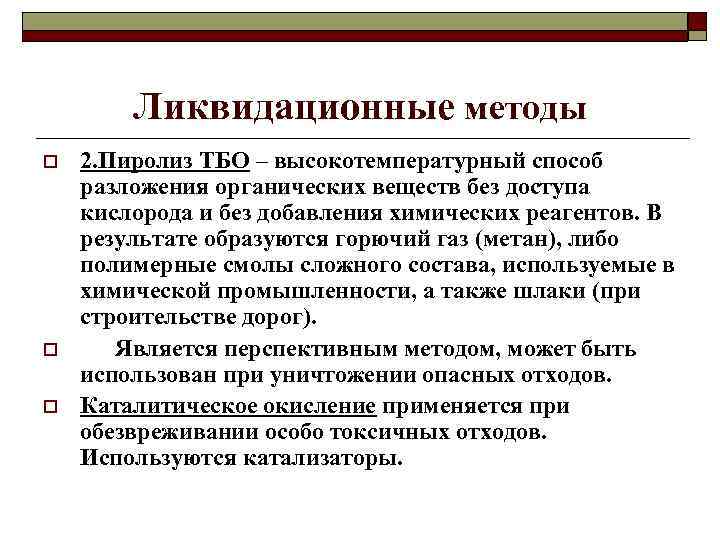 Ликвидационные методы

2.Пиролиз ТБО – высокотемпературный способ разложения органических веществ без доступа кислорода и без добавления химических реагентов. В результате образуются горючий газ (метан), либо полимерные смолы сложного состава, используемые в химической промышленности, а также шлаки (при строительстве дорог).

Является перспективным методом, может быть использован при уничтожении опасных отходов.

Каталитическое окисление применяется при обезвреживании особо токсичных отходов. Используются катализаторы.